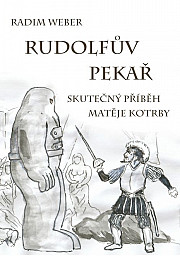 RADIM WEBER

RUDOLFŮV PEKAŘ

SKUTEČNÝ PŘÍBĚH MATĚJE KOTRBY